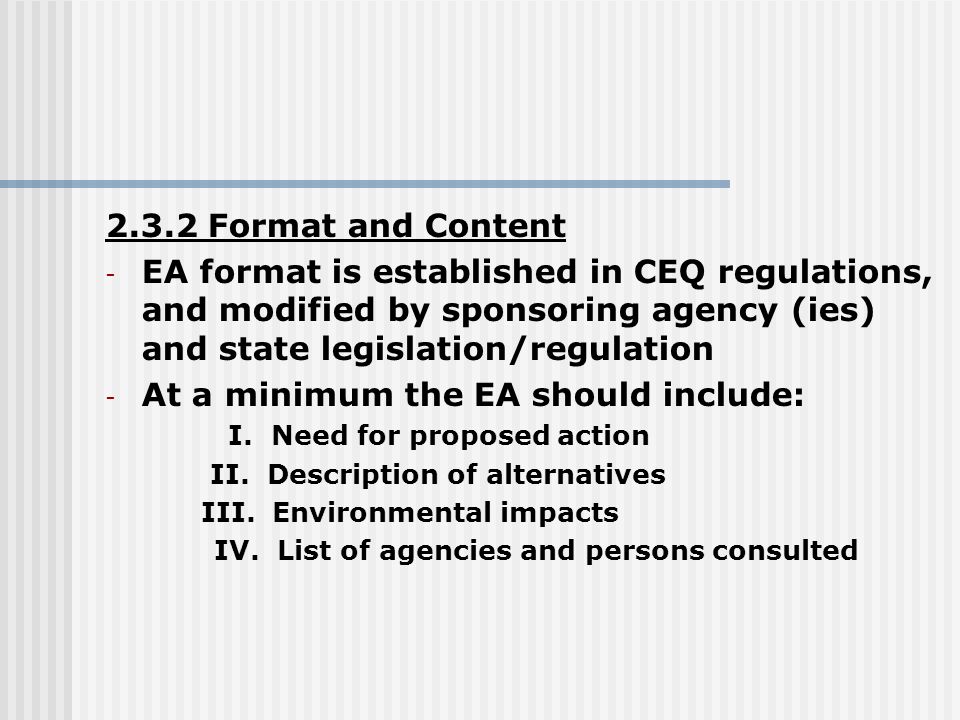 2.3.2 Format and Content

- EA format is established in CEQ regulations, and modified by sponsoring agency (ies) and state legislation/regulation

- At a minimum the EA should include:

I. Need for proposed action

II. Description of alternatives

III. Environmental impacts

IV. List of agencies and persons consulted